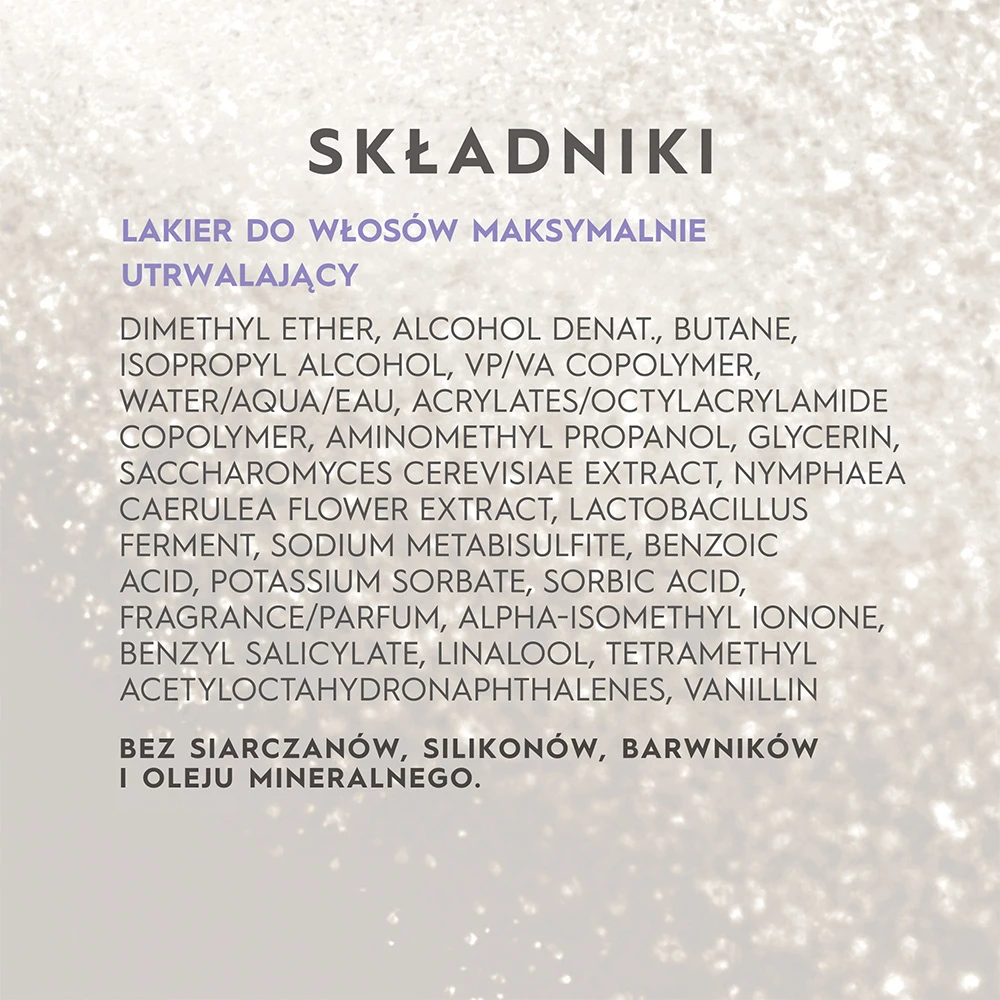 SKŁADNIKI

LAKIER DO WŁOSÓW MAKSYMALNIE UTRWALAJĄCY

DIMETHYL ETHER, ALCOHOL DENAT., BUTANE, ISOPROPYL ALCOHOL, VP/VA COPOLYMER, WATER/AQUA/EAU, ACRYLATES/OCTYLACRYLAMIDE COPOLYMER, AMINOMETHYL PROPANOL, GLYCERIN, SACCHAROMYCES CEREVISIAE EXTRACT, NYMPHAEA CAERULEA FLOWER EXTRACT, LACTOBACILLUS FERMENT, SODIUM METABISULFITE, BENZOIC ACID, POTASSIUM SORBATE, SORBIC ACID, FRAGRANCE/PARFUM, ALPHA-ISOMETHYL IONONE, BENZYL SALICYLATE, LINALOOL, TETRAMETHYL ACETYLOCTAHYDRONAPHTHALENES, VANILLIN

BEZ SIARCZANÓW, SILIKONÓW, BARWNIKÓW I OLEJU MINERALNEGO.